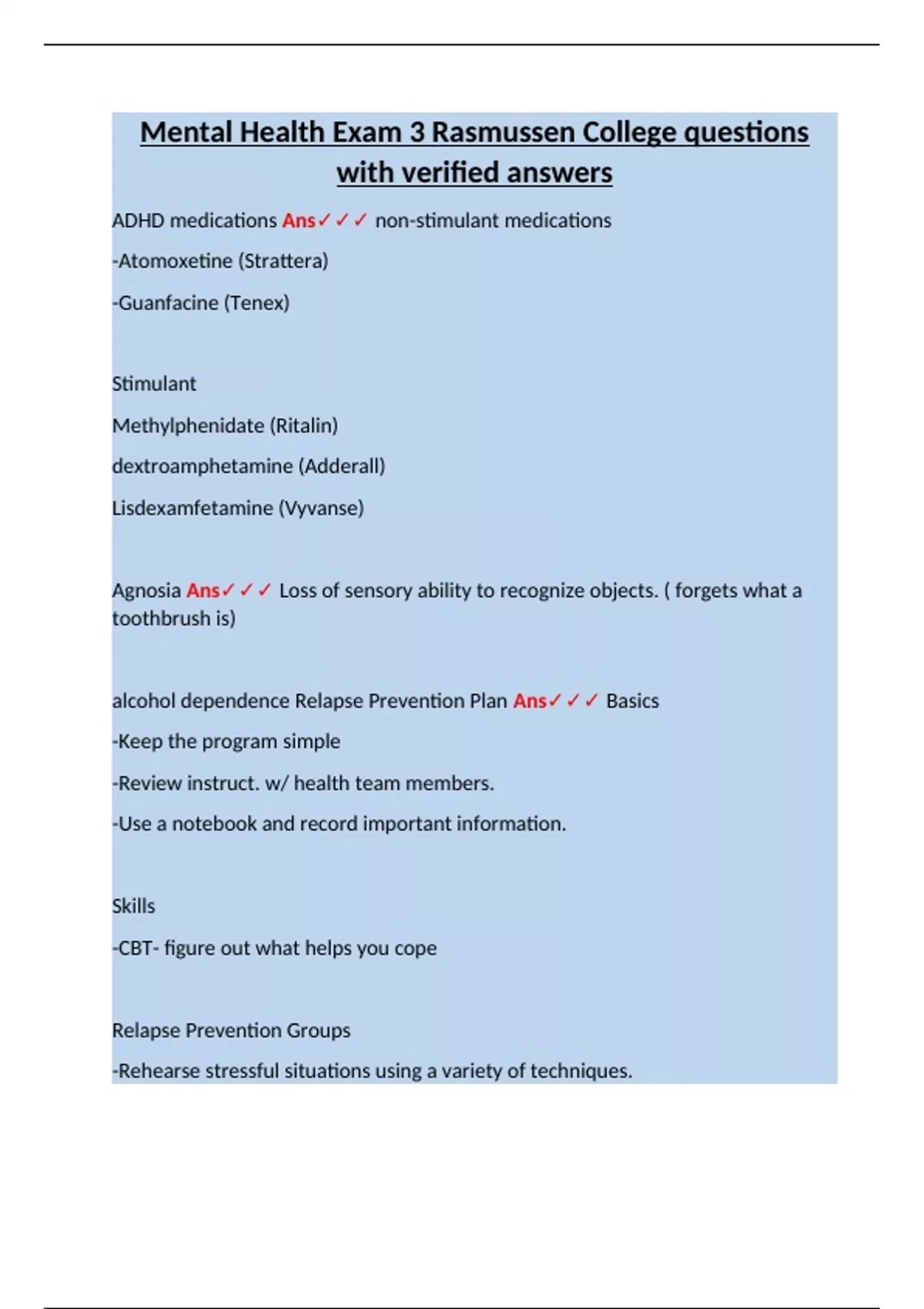 Mental Health Exam 3 Rasmussen College questions with verified answers

ADHD medications Ans✓✓✓ non-stimulant medications

-Atomoxetine (Strattera)

-Guanfacine (Tenex)

Stimulant

Methylphenidate (Ritalin)

dextroamphetamine (Adderall)

Lisdexamfetamine (Vyvanse)

Agnosia Ans✓✓✓ Loss of sensory ability to recognize objects. ( forgets what a toothbrush is)

alcohol dependence Relapse Prevention Plan Ans✓✓✓ Basics

-Keep the program simple

-Review instruct. w/ health team members.

-Use a notebook and record important information.

Skills

-CBT- figure out what helps you cope

Relapse Prevention Groups

-Rehearse stressful situations using a variety of techniques.